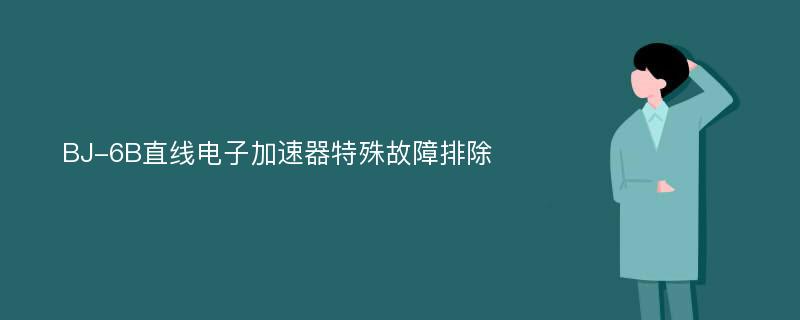 BJ-6B直线电子加速器特殊故障排除